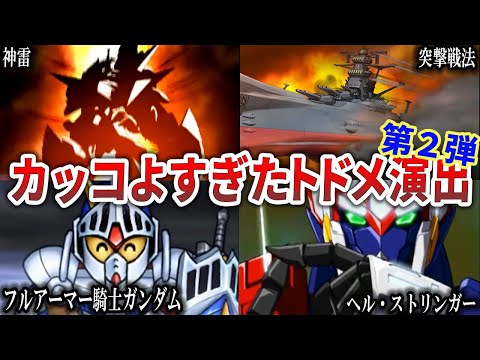 神雷

突撃戦法

第２弾

カッコよすぎたトドメ演出

フルアーマー騎士ガンダム

ヘル・ストリンガー